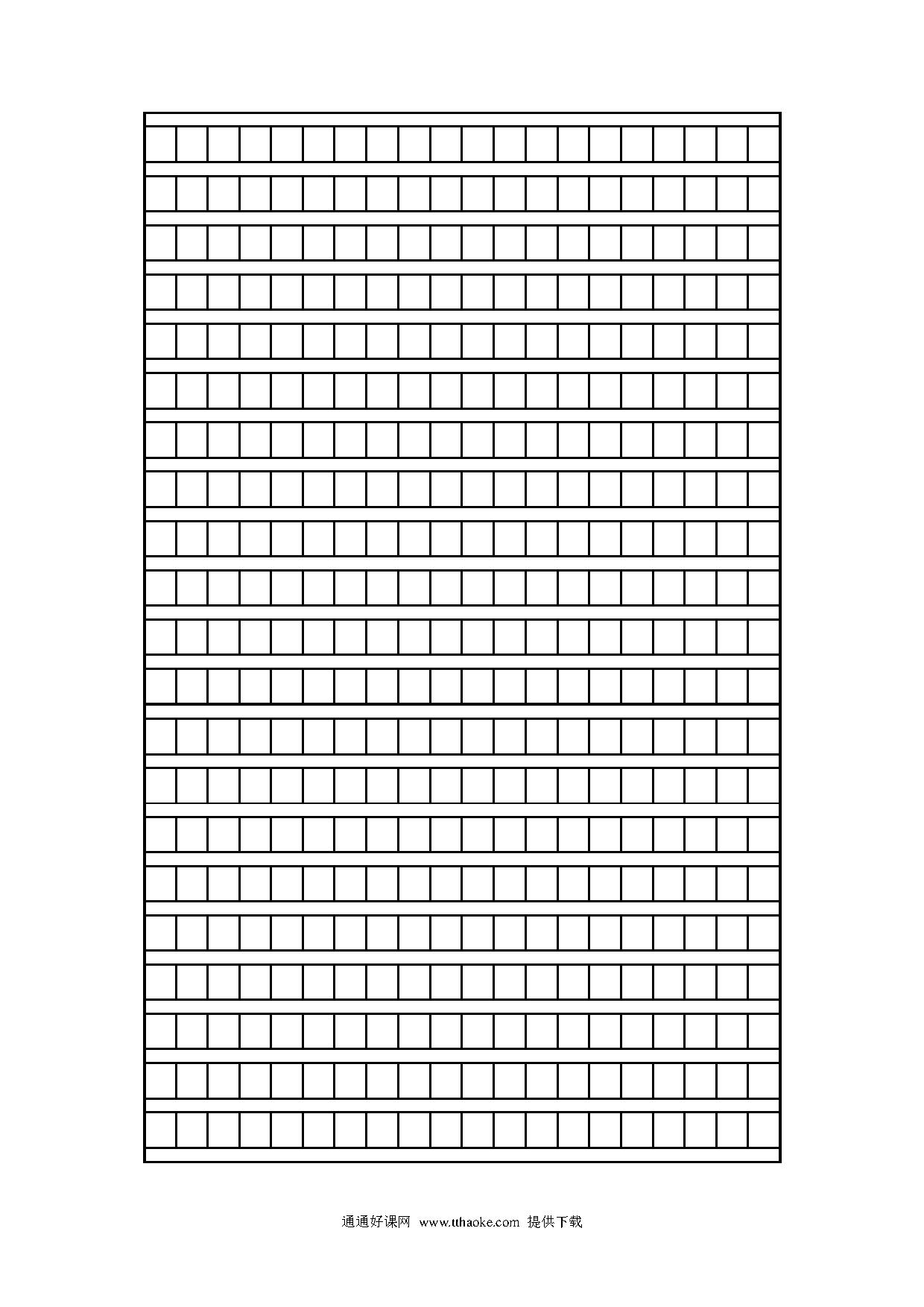 通通好课网 www.tthaoke.com 提供下载